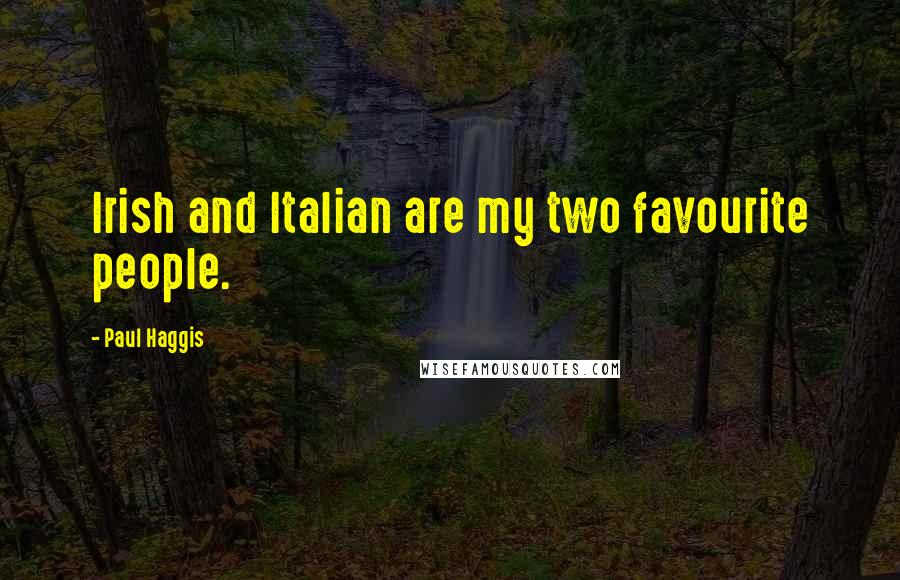 Irish and Italian are my two favourite people.

- Paul Haggis

WISEFAMOUSQUOTES.COM